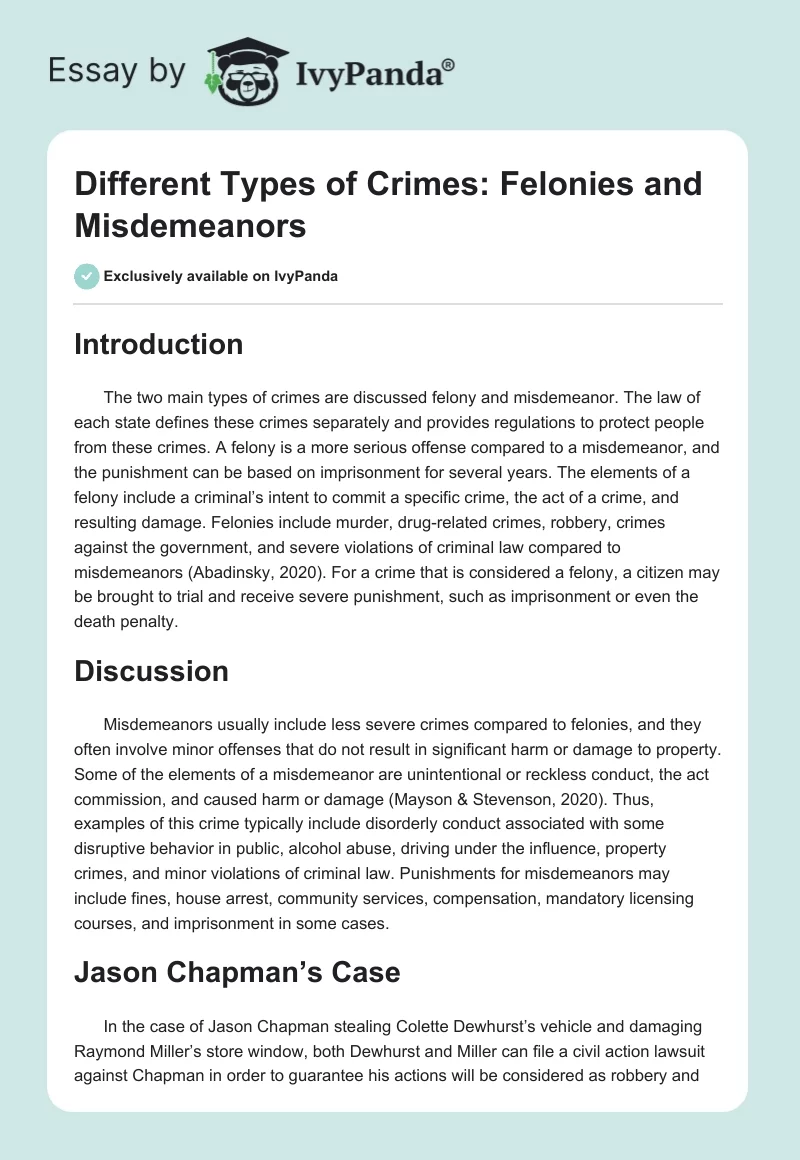 Essay by IvyPanda®

Different Types of Crimes: Felonies and Misdemeanors

Exclusively available on IvyPanda

Introduction

The two main types of crimes are discussed felony and misdemeanor. The law of each state defines these crimes separately and provides regulations to protect people from these crimes. A felony is a more serious offense compared to a misdemeanor, and the punishment can be based on imprisonment for several years. The elements of a felony include a criminal's intent to commit a specific crime, the act of a crime, and resulting damage. Felonies include murder, drug-related crimes, robbery, crimes against the government, and severe violations of criminal law compared to misdemeanors (Abadinsky, 2020). For a crime that is considered a felony, a citizen may be brought to trial and receive severe punishment, such as imprisonment or even the death penalty.

Discussion

Misdemeanors usually include less severe crimes compared to felonies, and they often involve minor offenses that do not result in significant harm or damage to property. Some of the elements of a misdemeanor are unintentional or reckless conduct, the act commission, and caused harm or damage (Mayson & Stevenson, 2020). Thus, examples of this crime typically include disorderly conduct associated with some disruptive behavior in public, alcohol abuse, driving under the influence, property crimes, and minor violations of criminal law. Punishments for misdemeanors may include fines, house arrest, community services, compensation, mandatory licensing courses, and imprisonment in some cases.

Jason Chapman's Case

In the case of Jason Chapman stealing Colette Dewhurst's vehicle and damaging Raymond Miller's store window, both Dewhurst and Miller can file a civil action lawsuit against Chapman in order to guarantee his actions will be considered as robbery and